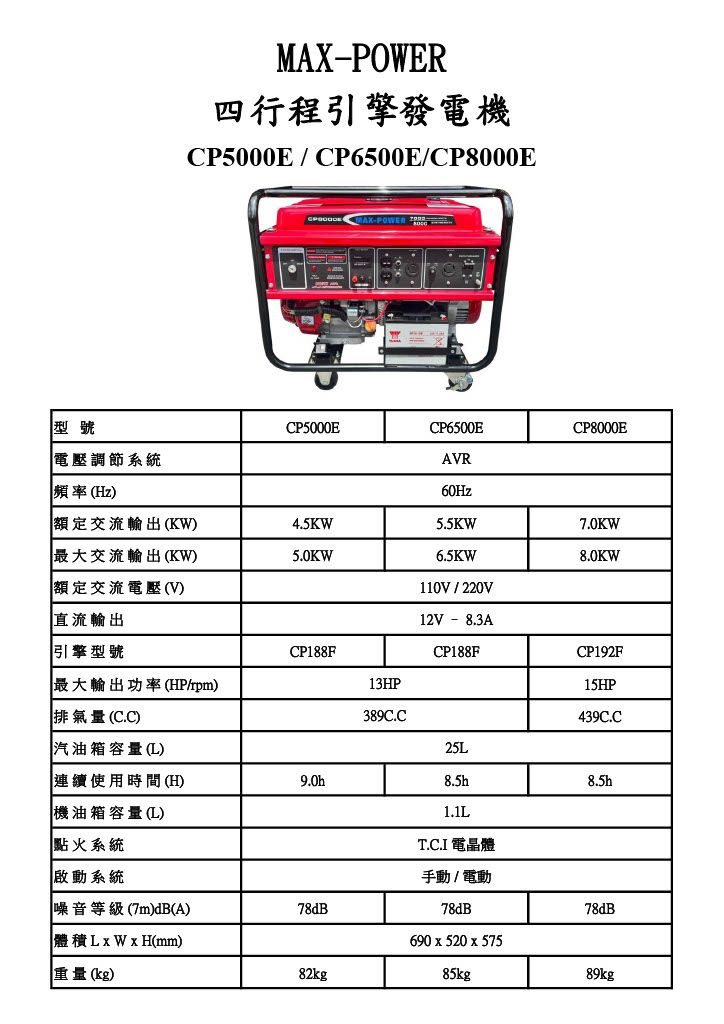 MAX-POWER
四行程引擎發電機
CP5000E / CP6500E/CP8000E

CP8000E MAX-POWER 7000 8000

| 型 號 | CP5000E | CP6500E | CP8000E |
|---|---|---|---|
| 電壓調節系統 | AVR | | |
| 頻率 (Hz) | 60Hz | | |
| 額定交流輸出 (KW) | 4.5KW | 5.5KW | 7.0KW |
| 最大交流輸出 (KW) | 5.0KW | 6.5KW | 8.0KW |
| 額定交流電壓 (V) | 110V / 220V | | |
| 直流輸出 | 12V – 8.3A | | |
| 引擎型號 | CP188F | CP188F | CP192F |
| 最大輸出功率 (HP/rpm) | 13HP | | 15HP |
| 排氣量 (C.C) | 389C.C | | 439C.C |
| 汽油箱容量 (L) | 25L | | |
| 連續使用時間 (H) | 9.0h | 8.5h | 8.5h |
| 機油箱容量 (L) | 1.1L | | |
| 點火系統 | T.C.I 電晶體 | | |
| 啟動系統 | 手動 / 電動 | | |
| 噪音等級 (7m)dB(A) | 78dB | 78dB | 78dB |
| 體積 L x W x H(mm) | 690 x 520 x 575 | | |
| 重量 (kg) | 82kg | 85kg | 89kg |